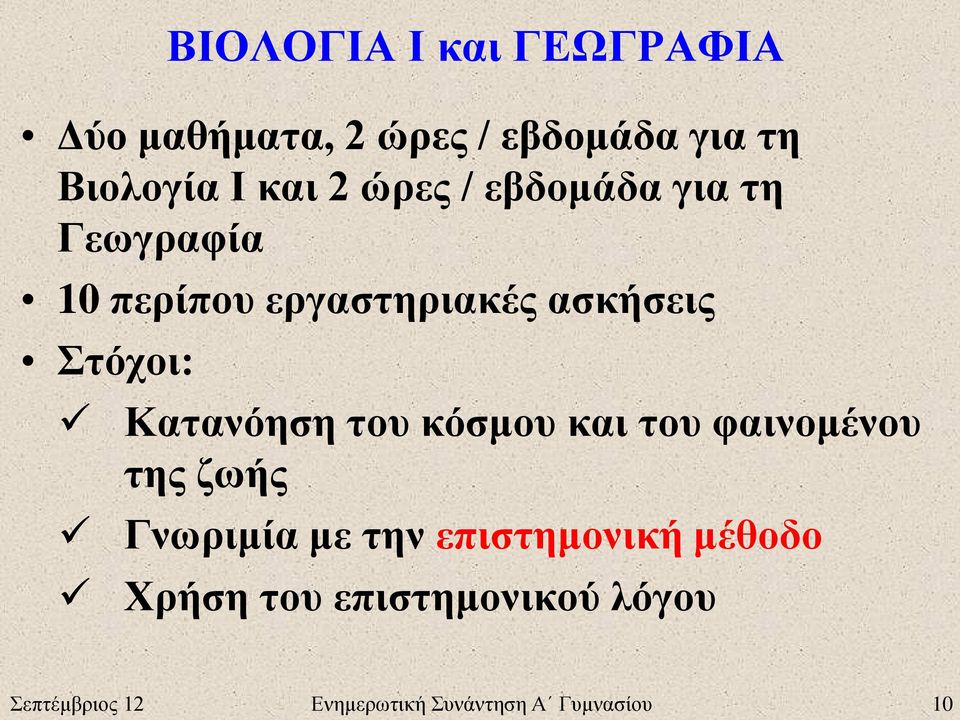 ΒΙΟΛΟΓΙΑ Ι και ΓΕΩΓΡΑΦΙΑ

• Δύο μαθήματα, 2 ώρες / εβδομάδα για τη Βιολογία Ι και 2 ώρες / εβδομάδα για τη Γεωγραφία

• 10 περίπου εργαστηριακές ασκήσεις

• Στόχοι:

✓ Κατανόηση του κόσμου και του φαινομένου της ζωής

✓ Γνωριμία με την επιστημονική μέθοδο

✓ Χρήση του επιστημονικού λόγου

Σεπτέμβριος 12 Ενημερωτική Συνάντηση Α΄ Γυμνασίου 10